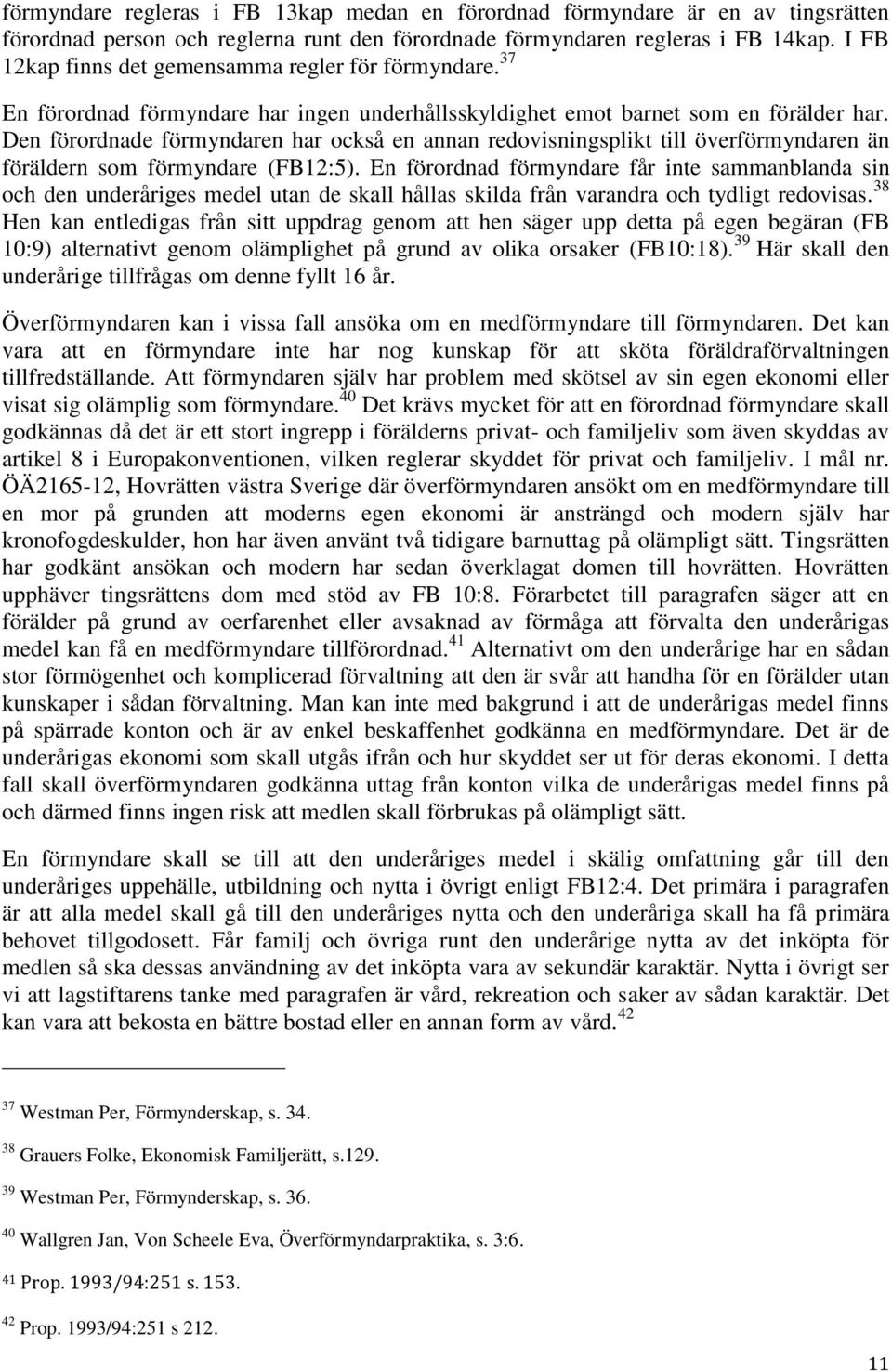 förmyndare regleras i FB 13kap medan en förordnad förmyndare är en av tingsrätten förordnad person och reglerna runt den förordnade förmyndaren regleras i FB 14kap. I FB 12kap finns det gemensamma regler för förmyndare.$^{37}$

En förordnad förmyndare har ingen underhållsskyldighet emot barnet som en förälder har. Den förordnade förmyndaren har också en annan redovisningsplikt till överförmyndaren än föräldern som förmyndare (FB12:5). En förordnad förmyndare får inte sammanblanda sin och den underåriges medel utan de skall hållas skilda från varandra och tydligt redovisas.$^{38}$ Hen kan entledigas från sitt uppdrag genom att hen säger upp detta på egen begäran (FB 10:9) alternativt genom olämplighet på grund av olika orsaker (FB10:18).$^{39}$ Här skall den underårige tillfrågas om denne fyllt 16 år.

Överförmyndaren kan i vissa fall ansöka om en medförmyndare till förmyndaren. Det kan vara att en förmyndare inte har nog kunskap för att sköta föräldraförvaltningen tillfredställande. Att förmyndaren själv har problem med skötsel av sin egen ekonomi eller visat sig olämplig som förmyndare.$^{40}$ Det krävs mycket för att en förordnad förmyndare skall godkännas då det är ett stort ingrepp i förälderns privat- och familjeliv som även skyddas av artikel 8 i Europakonventionen, vilken reglerar skyddet för privat och familjeliv. I mål nr. ÖÄ2165-12, Hovrätten västra Sverige där överförmyndaren ansökt om en medförmyndare till en mor på grunden att moderns egen ekonomi är ansträngd och modern själv har kronofogdeskulder, hon har även använt två tidigare barnuttag på olämpligt sätt. Tingsrätten har godkänt ansökan och modern har sedan överklagat domen till hovrätten. Hovrätten upphäver tingsrättens dom med stöd av FB 10:8. Förarbetet till paragrafen säger att en förälder på grund av oerfarenhet eller avsaknad av förmåga att förvalta den underårigas medel kan få en medförmyndare tillförordnad.$^{41}$ Alternativt om den underårige har en sådan stor förmögenhet och komplicerad förvaltning att den är svår att handha för en förälder utan kunskaper i sådan förvaltning. Man kan inte med bakgrund i att de underårigas medel finns på spärrade konton och är av enkel beskaffenhet godkänna en medförmyndare. Det är de underårigas ekonomi som skall utgås ifrån och hur skyddet ser ut för deras ekonomi. I detta fall skall överförmyndaren godkänna uttag från konton vilka de underårigas medel finns på och därmed finns ingen risk att medlen skall förbrukas på olämpligt sätt.

En förmyndare skall se till att den underåriges medel i skälig omfattning går till den underåriges uppehälle, utbildning och nytta i övrigt enligt FB12:4. Det primära i paragrafen är att alla medel skall gå till den underåriges nytta och den underåriga skall ha få primära behovet tillgodosett. Får familj och övriga runt den underårige nytta av det inköpta för medlen så ska dessas användning av det inköpta vara av sekundär karaktär. Nytta i övrigt ser vi att lagstiftarens tanke med paragrafen är vård, rekreation och saker av sådan karaktär. Det kan vara att bekosta en bättre bostad eller en annan form av vård.$^{42}$

$^{37}$ Westman Per, Förmynderskap, s. 34.

$^{38}$ Grauers Folke, Ekonomisk Familjerätt, s.129.

$^{39}$ Westman Per, Förmynderskap, s. 36.

$^{40}$ Wallgren Jan, Von Scheele Eva, Överförmyndarpraktika, s. 3:6.

$^{41}$ Prop. 1993/94:251 s. 153.

$^{42}$ Prop. 1993/94:251 s 212.

11